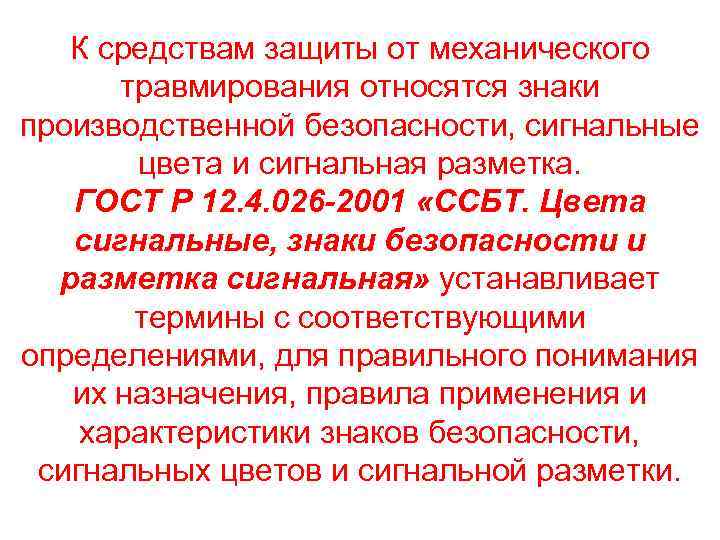 К средствам защиты от механического травмирования относятся знаки производственной безопасности, сигнальные цвета и сигнальная разметка. ГОСТ Р 12.4.026-2001 «ССБТ. Цвета сигнальные, знаки безопасности и разметка сигнальная» устанавливает термины с соответствующими определениями, для правильного понимания их назначения, правила применения и характеристики знаков безопасности, сигнальных цветов и сигнальной разметки.